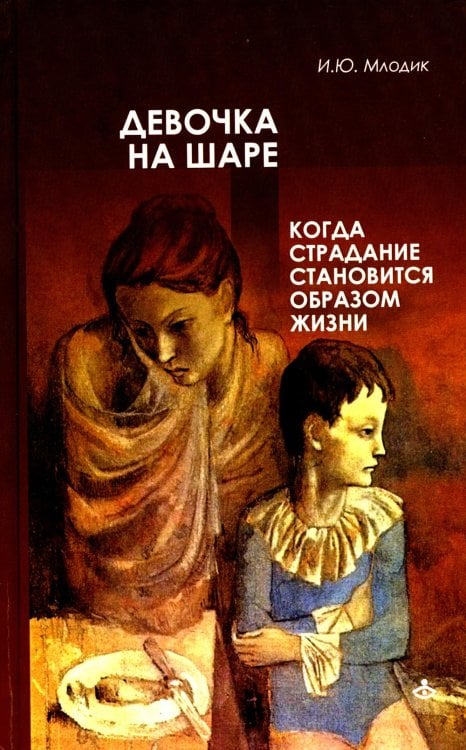 И.Ю. Млодик

ДЕВОЧКА НА ШАРЕ

КОГДА СТРАДАНИЕ СТАНОВИТСЯ ОБРАЗОМ ЖИЗНИ